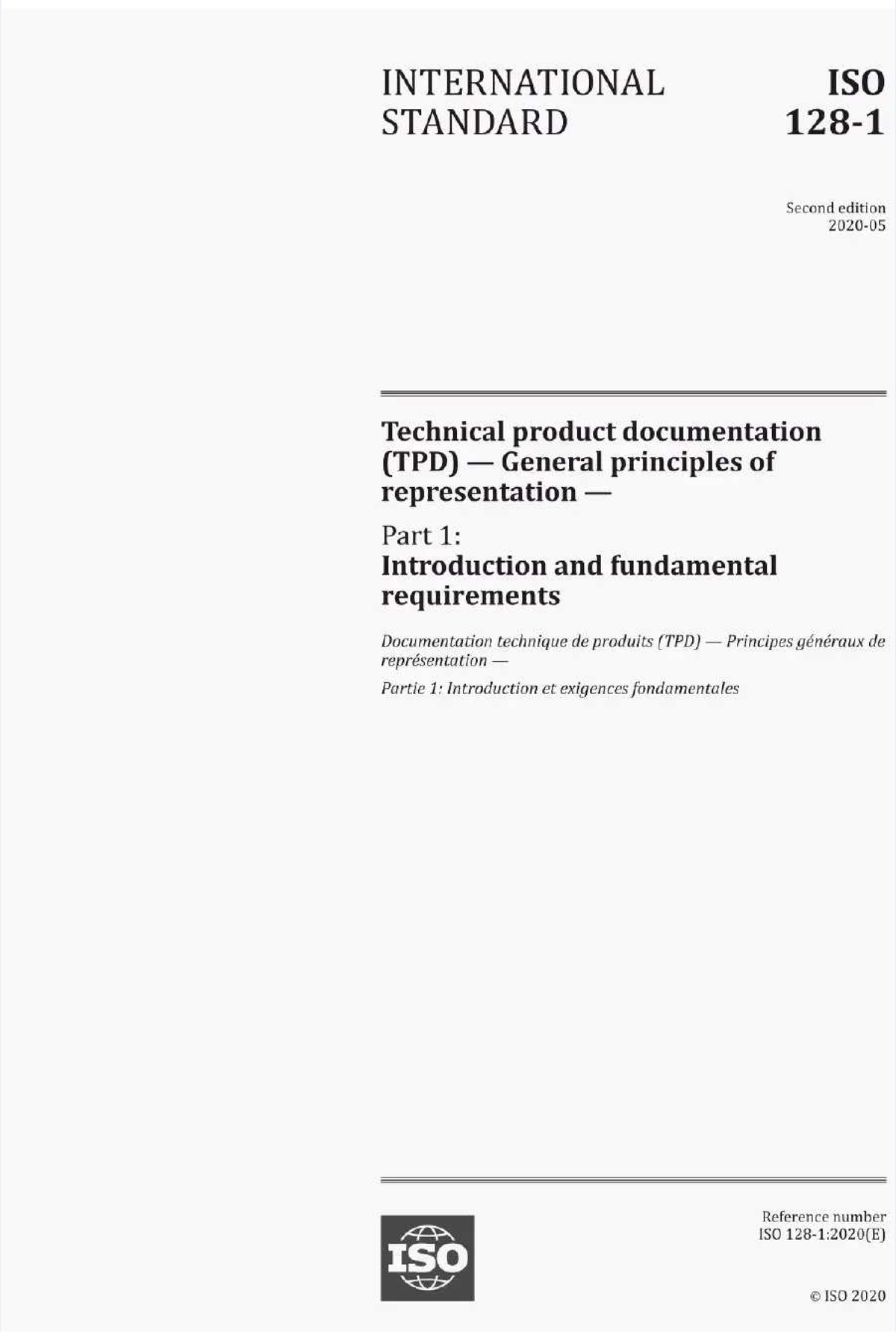 INTERNATIONAL STANDARD

ISO 128-1

Second edition
2020-05

Technical product documentation (TPD) — General principles of representation —

Part 1:
Introduction and fundamental requirements

Documentation technique de produits (TPD) — Principes généraux de représentation —

Partie 1: Introduction et exigences fondamentales

ISO

Reference number
ISO 128-1:2020(E)

© ISO 2020